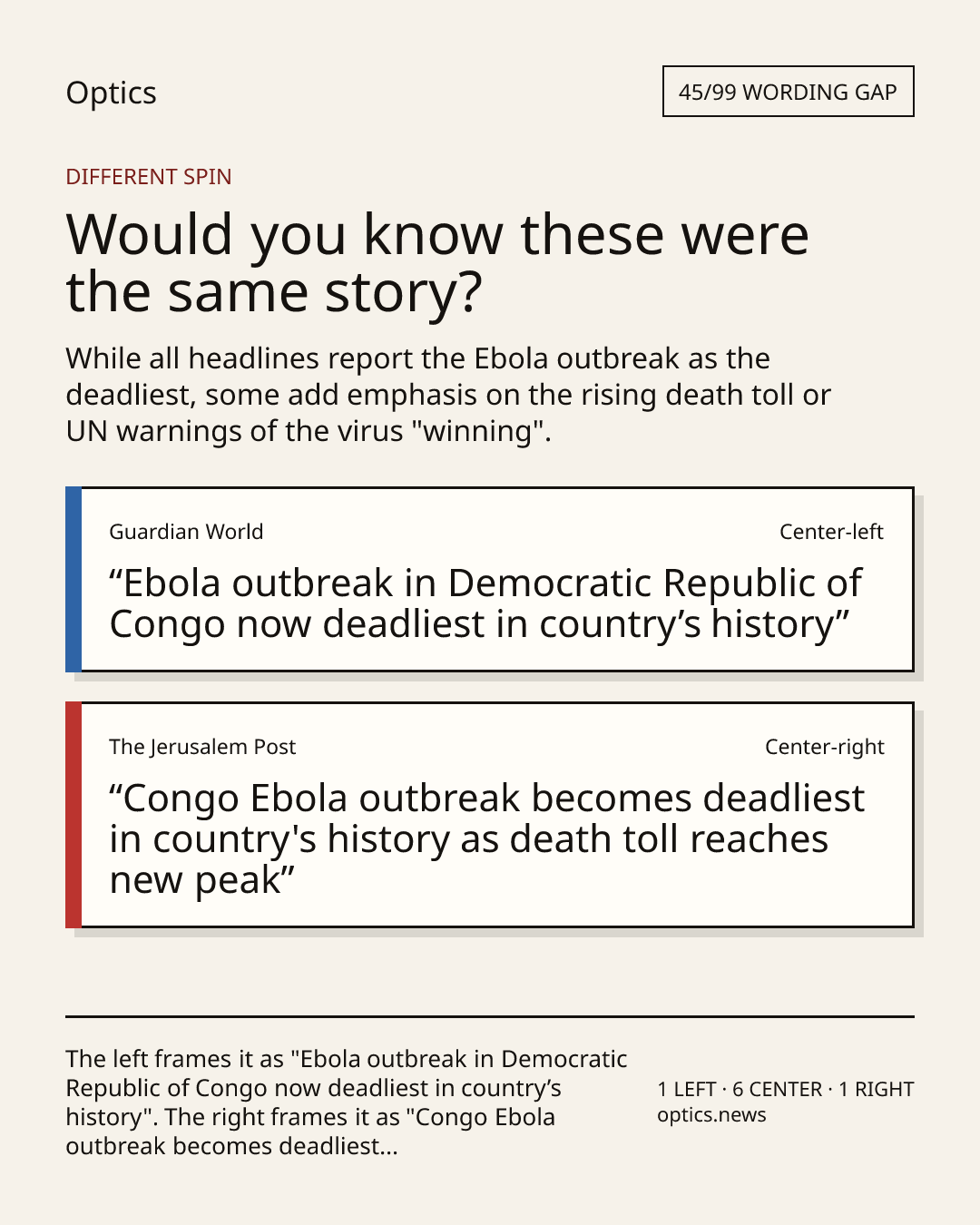 Optics

45/99 WORDING GAP

DIFFERENT SPIN

Would you know these were the same story?

While all headlines report the Ebola outbreak as the deadliest, some add emphasis on the rising death toll or UN warnings of the virus "winning".

Guardian World

Center-left

“Ebola outbreak in Democratic Republic of Congo now deadliest in country’s history”

The Jerusalem Post

Center-right

“Congo Ebola outbreak becomes deadliest in country's history as death toll reaches new peak”

The left frames it as "Ebola outbreak in Democratic Republic of Congo now deadliest in country’s history". The right frames it as "Congo Ebola outbreak becomes deadliest...

1 LEFT · 6 CENTER · 1 RIGHT
optics.news